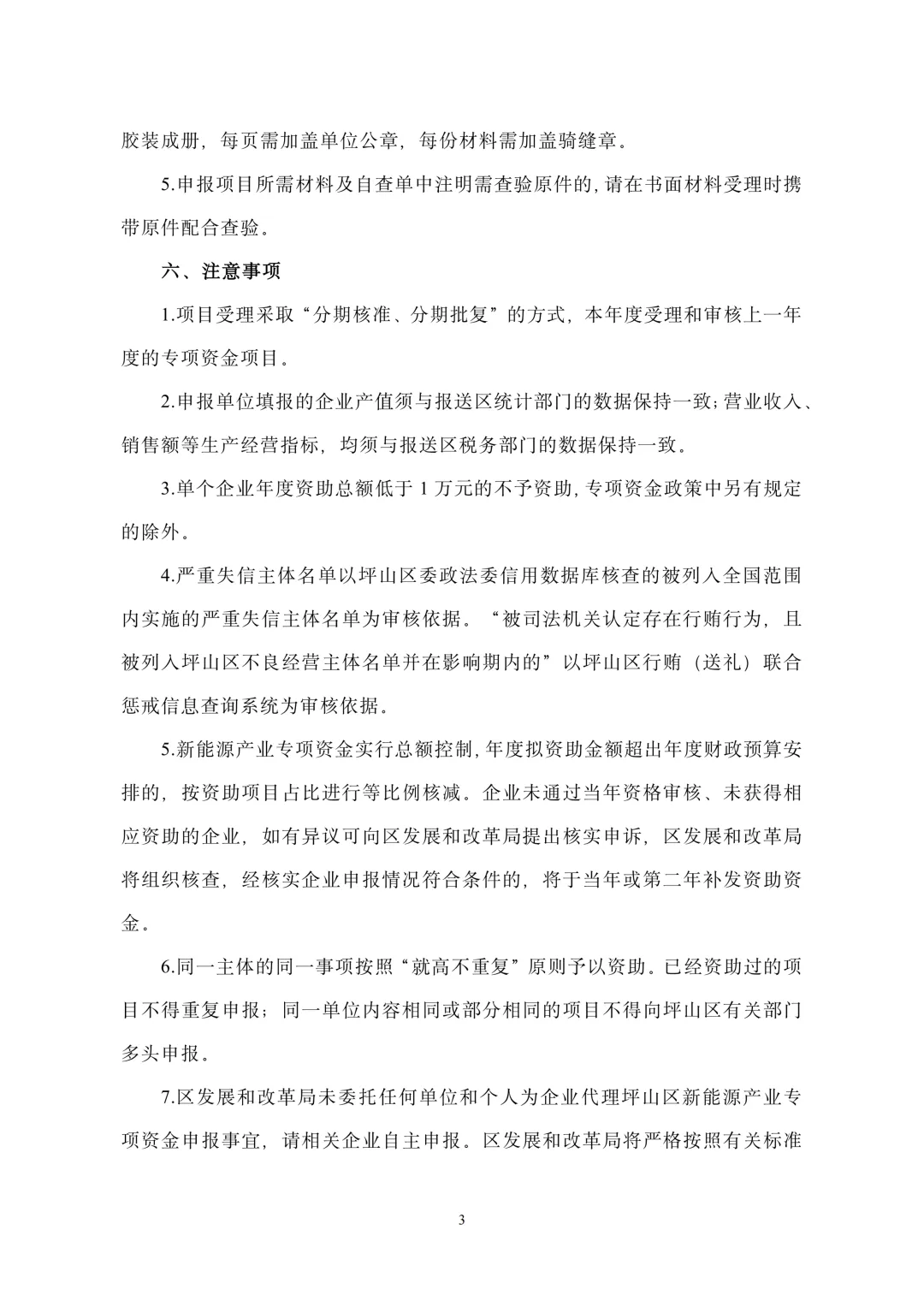 胶装成册，每页需加盖单位公章，每份材料需加盖骑缝章。

5.申报项目所需材料及自查单中注明需查验原件的，请在书面材料受理时携带原件配合查验。

六、注意事项

1.项目受理采取“分期核准、分期批复”的方式，本年度受理和审核上一年度的专项资金项目。

2.申报单位填报的企业产值须与报送区统计部门的数据保持一致；营业收入、销售额等生产经营指标，均须与报送区税务部门的数据保持一致。

3.单个企业年度资助总额低于1万元的不予资助，专项资金政策中另有规定的除外。

4.严重失信主体名单以坪山区委政法委信用数据库核查的被列入全国范围内实施的严重失信主体名单为审核依据。“被司法机关认定存在行贿行为，且被列入坪山区不良经营主体名单并在影响期内的”以坪山区行贿（送礼）联合惩戒信息查询系统为审核依据。

5.新能源产业专项资金实行总额控制，年度拟资助金额超出年度财政预算安排的，按资助项目占比进行等比例核减。企业未通过当年资格审核、未获得相应资助的企业，如有异议可向区发展和改革局提出核实申诉，区发展和改革局将组织核查，经核实企业申报情况符合条件的，将于当年或第二年补发资助资金。

6.同一主体的同一事项按照“就高不重复”原则予以资助。已经资助过的项目不得重复申报；同一单位内容相同或部分相同的项目不得向坪山区有关部门多头申报。

7.区发展和改革局未委托任何单位和个人为企业代理坪山区新能源产业专项资金申报事宜，请相关企业自主申报。区发展和改革局将严格按照有关标准

3